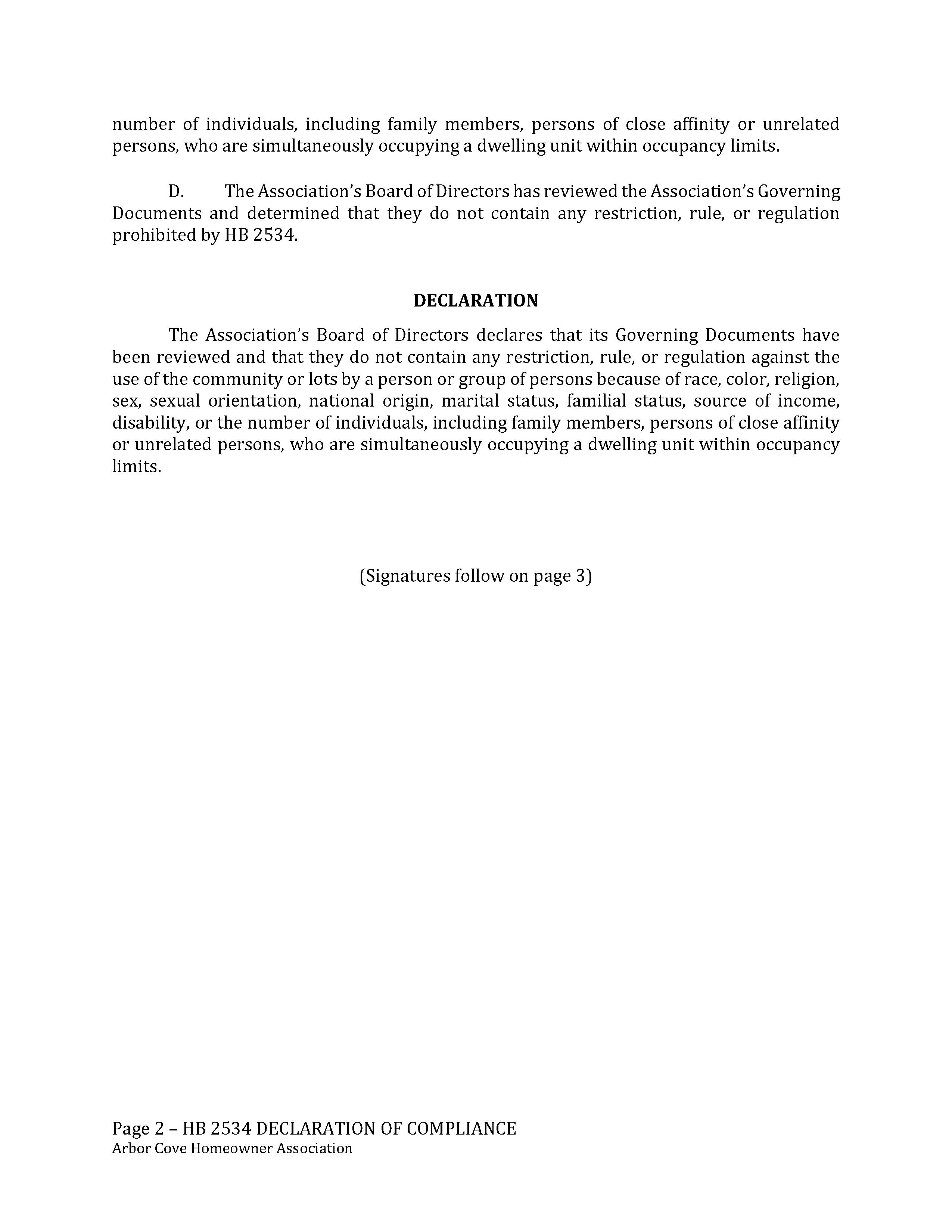 number of individuals, including family members, persons of close affinity or unrelated persons, who are simultaneously occupying a dwelling unit within occupancy limits.

D. The Association's Board of Directors has reviewed the Association's Governing Documents and determined that they do not contain any restriction, rule, or regulation prohibited by HB 2534.

DECLARATION

The Association's Board of Directors declares that its Governing Documents have been reviewed and that they do not contain any restriction, rule, or regulation against the use of the community or lots by a person or group of persons because of race, color, religion, sex, sexual orientation, national origin, marital status, familial status, source of income, disability, or the number of individuals, including family members, persons of close affinity or unrelated persons, who are simultaneously occupying a dwelling unit within occupancy limits.

(Signatures follow on page 3)

Page 2 – HB 2534 DECLARATION OF COMPLIANCE
Arbor Cove Homeowner Association